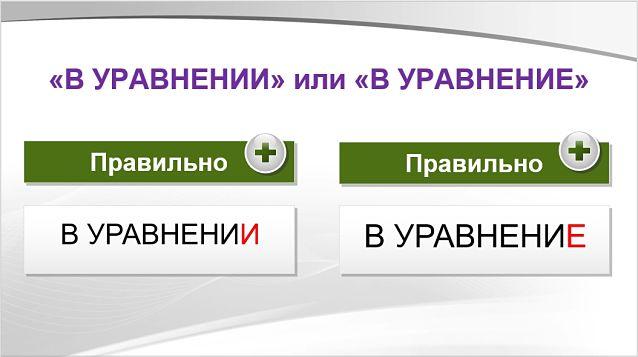 «В УРАВНЕНИИ» или «В УРАВНЕНИЕ»

Правильно

В УРАВНЕНИИ

Правильно

В УРАВНЕНИЕ